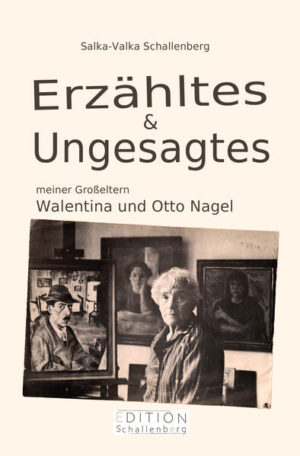 Salka-Valka Schallenberg

Erzähltes
&
Ungesagtes

meiner Großeltern
Walentina und Otto Nagel

EDITION
Schallenberg